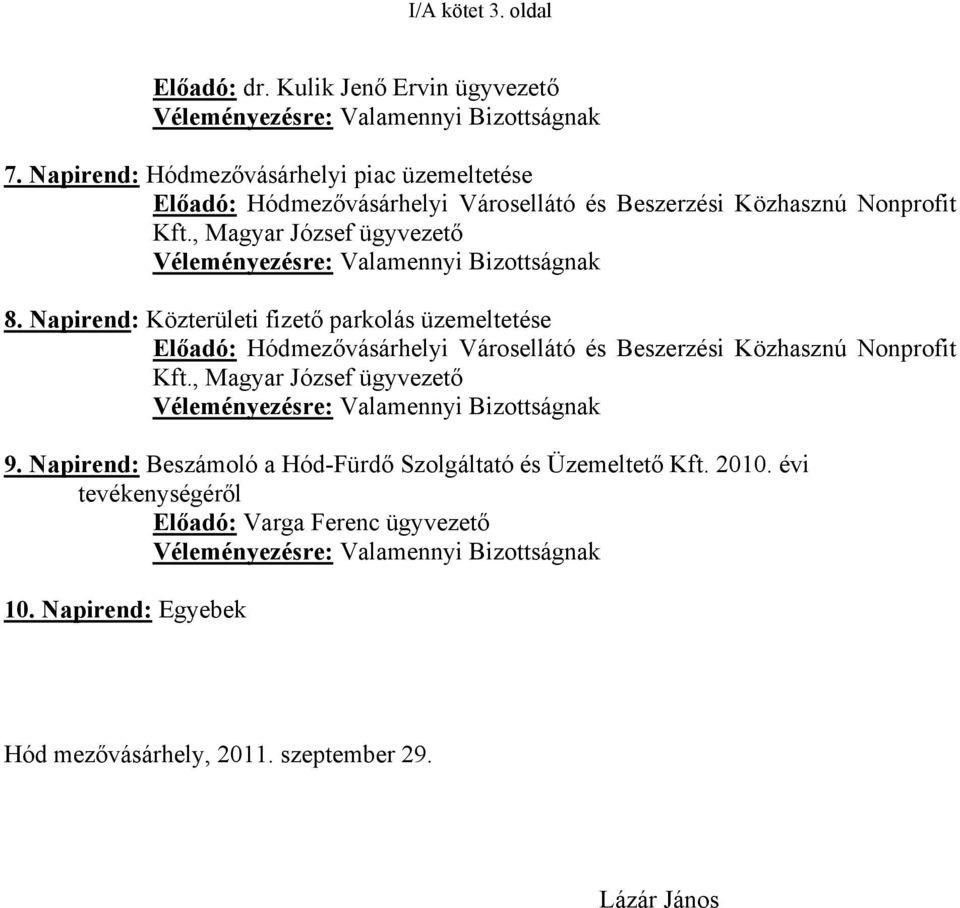 I/A kötet 3. oldal

Előadó: dr. Kulik Jenő Ervin ügyvezető
Véleményezésre: Valamennyi Bizottságnak

7. Napirend: Hódmezővásárhelyi piac üzemeltetése
Előadó: Hódmezővásárhelyi Városellátó és Beszerzési Közhasznú Nonprofit Kft., Magyar József ügyvezető
Véleményezésre: Valamennyi Bizottságnak

8. Napirend: Közterületi fizető parkolás üzemeltetése
Előadó: Hódmezővásárhelyi Városellátó és Beszerzési Közhasznú Nonprofit Kft., Magyar József ügyvezető
Véleményezésre: Valamennyi Bizottságnak

9. Napirend: Beszámoló a Hód-Fürdő Szolgáltató és Üzemeltető Kft. 2010. évi tevékenységéről
Előadó: Varga Ferenc ügyvezető
Véleményezésre: Valamennyi Bizottságnak

10. Napirend: Egyebek

Hód mezővásárhely, 2011. szeptember 29.

Lázár János